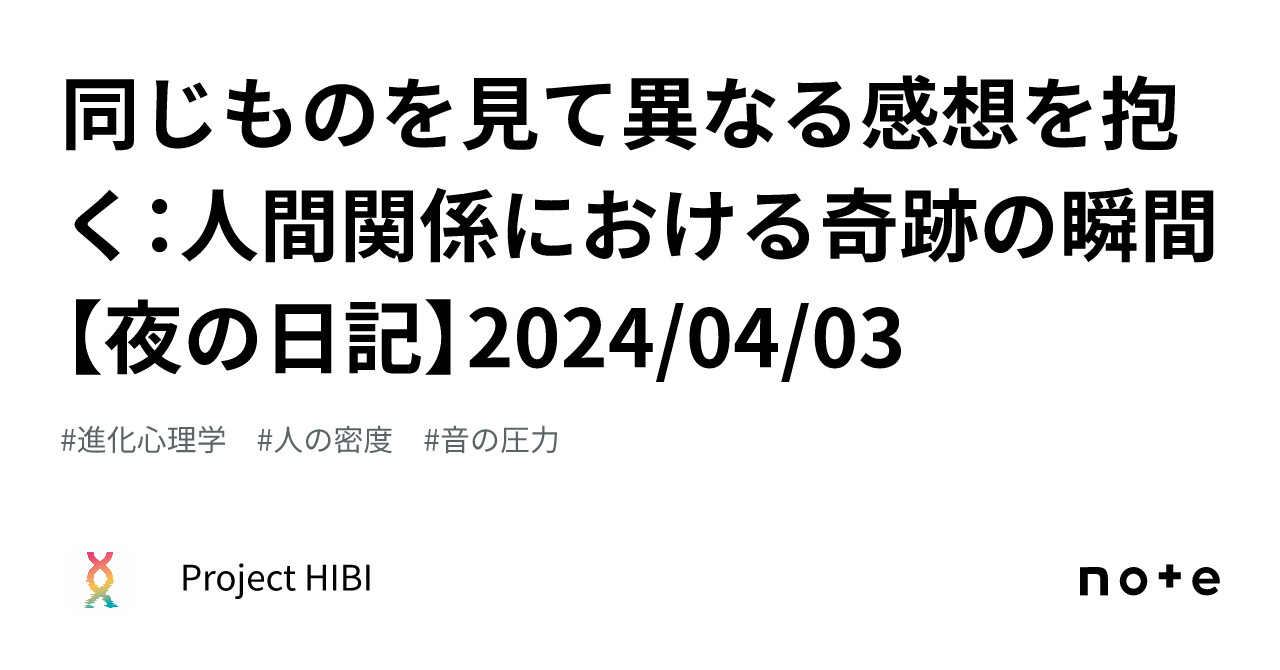 同じものを見て異なる感想を抱く：人間関係における奇跡の瞬間【夜の日記】2024/04/03

#進化心理学　#人の密度　#音の圧力

Project HIBI

note